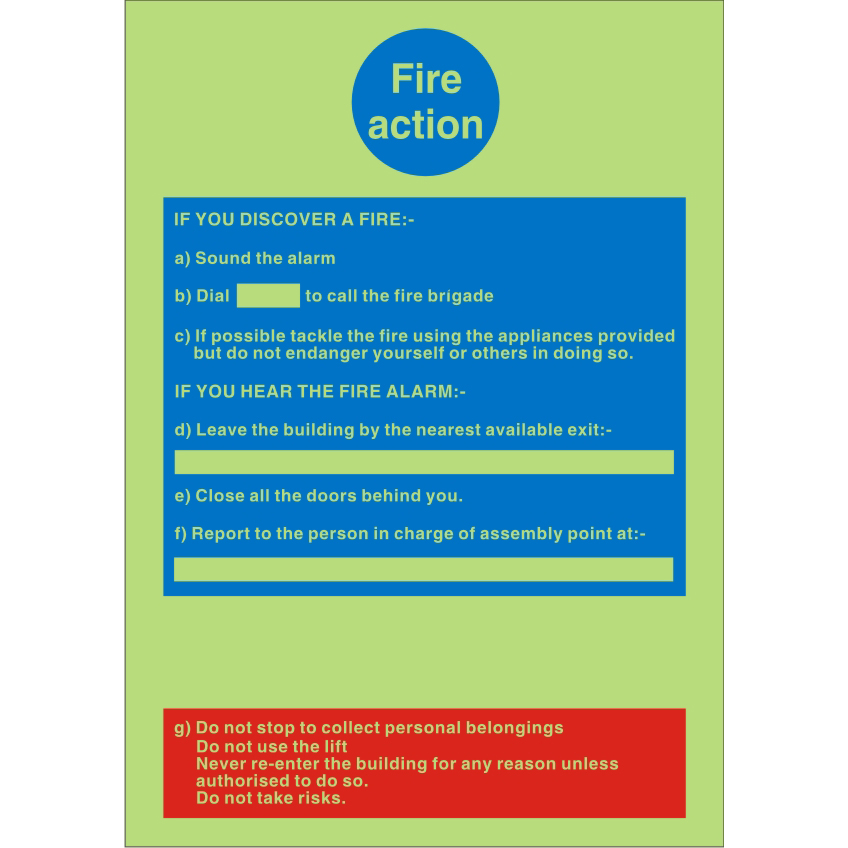 Fire action

IF YOU DISCOVER A FIRE:-

a) Sound the alarm

b) Dial ____ to call the fire brigade

c) If possible tackle the fire using the appliances provided but do not endanger yourself or others in doing so.

IF YOU HEAR THE FIRE ALARM:-

d) Leave the building by the nearest available exit:-

____

e) Close all the doors behind you.

f) Report to the person in charge of assembly point at:-

____

g) Do not stop to collect personal belongings
Do not use the lift
Never re-enter the building for any reason unless authorised to do so.
Do not take risks.